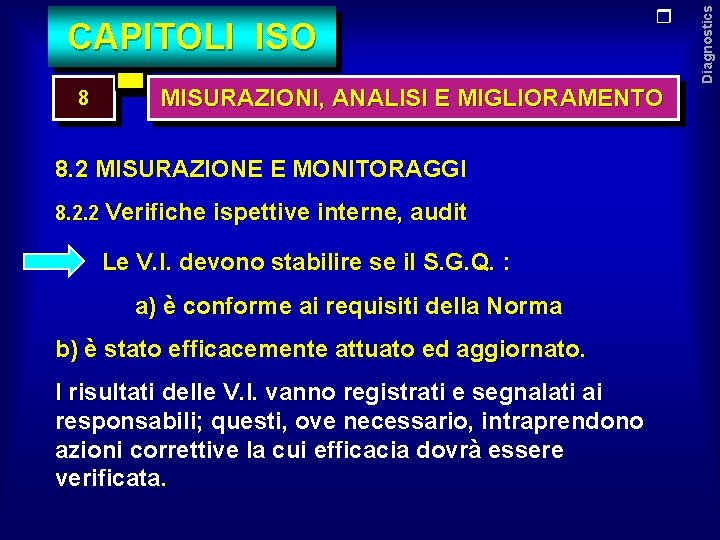 CAPITOLI ISO

Diagnostics

8

MISURAZIONI, ANALISI E MIGLIORAMENTO

8.2 MISURAZIONE E MONITORAGGI

8.2.2 Verifiche ispettive interne, audit

Le V.I. devono stabilire se il S.G.Q. :

a) è conforme ai requisiti della Norma

b) è stato efficacemente attuato ed aggiornato.

I risultati delle V.I. vanno registrati e segnalati ai responsabili; questi, ove necessario, intraprendono azioni correttive la cui efficacia dovrà essere verificata.